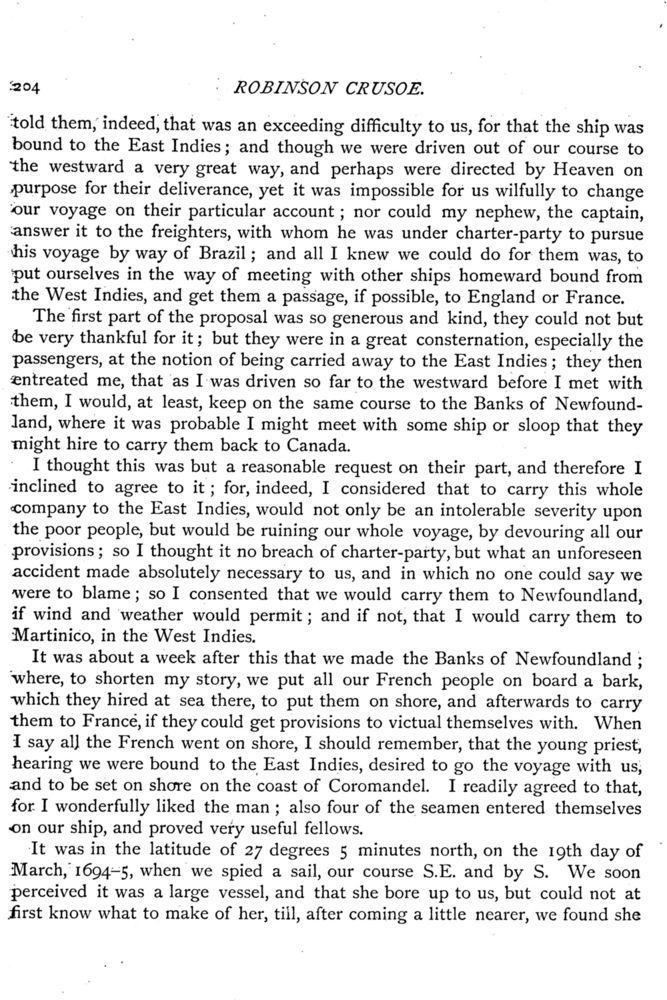 204 ROBINSON CRUSOE.

told them, indeed, that was an exceeding difficulty to us, for that the ship was bound to the East Indies; and though we were driven out of our course to the westward a very great way, and perhaps were directed by Heaven on purpose for their deliverance, yet it was impossible for us wilfully to change our voyage on their particular account; nor could my nephew, the captain, answer it to the freighters, with whom he was under charter-party to pursue his voyage by way of Brazil; and all I knew we could do for them was, to put ourselves in the way of meeting with other ships homeward bound from the West Indies, and get them a passage, if possible, to England or France.

The first part of the proposal was so generous and kind, they could not but be very thankful for it; but they were in a great consternation, especially the passengers, at the notion of being carried away to the East Indies; they then entreated me, that as I was driven so far to the westward before I met with them, I would, at least, keep on the same course to the Banks of Newfoundland, where it was probable I might meet with some ship or sloop that they might hire to carry them back to Canada.

I thought this was but a reasonable request on their part, and therefore I inclined to agree to it; for, indeed, I considered that to carry this whole company to the East Indies, would not only be an intolerable severity upon the poor people, but would be ruining our whole voyage, by devouring all our provisions; so I thought it no breach of charter-party, but what an unforeseen accident made absolutely necessary to us, and in which no one could say we were to blame; so I consented that we would carry them to Newfoundland, if wind and weather would permit; and if not, that I would carry them to Martinico, in the West Indies.

It was about a week after this that we made the Banks of Newfoundland; where, to shorten my story, we put all our French people on board a bark, which they hired at sea there, to put them on shore, and afterwards to carry them to France, if they could get provisions to victual themselves with. When I say all the French went on shore, I should remember, that the young priest, hearing we were bound to the East Indies, desired to go the voyage with us, and to be set on shore on the coast of Coromandel. I readily agreed to that, for I wonderfully liked the man; also four of the seamen entered themselves on our ship, and proved very useful fellows.

It was in the latitude of 27 degrees 5 minutes north, on the 19th day of March, 1694-5, when we spied a sail, our course S.E. and by S. We soon perceived it was a large vessel, and that she bore up to us, but could not at first know what to make of her, till, after coming a little nearer, we found she